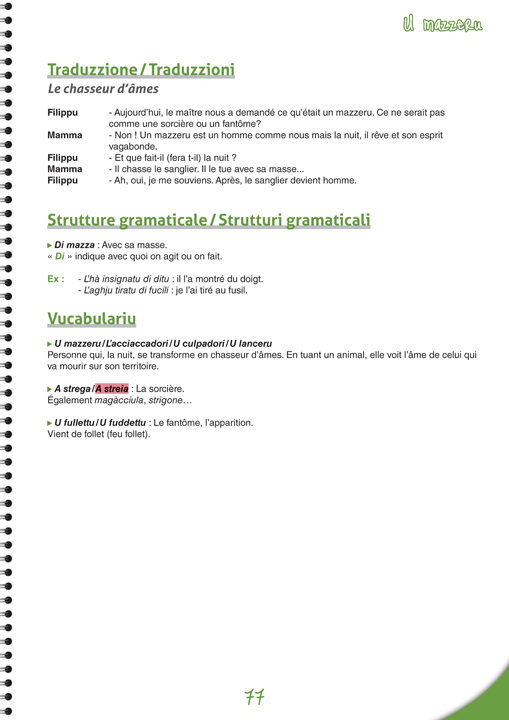 U mazzeru

Traduzzione / Traduzzioni

Le chasseur d'âmes

Filippu - Aujourd'hui, le maître nous a demandé ce qu'était un mazzeru. Ce ne serait pas comme une sorcière ou un fantôme?
Mamma - Non ! Un mazzeru est un homme comme nous mais la nuit, il rêve et son esprit vagabonde.
Filippu - Et que fait-il (fera t-il) la nuit ?
Mamma - Il chasse le sanglier. Il le tue avec sa masse...
Filippu - Ah, oui, je me souviens. Après, le sanglier devient homme.

Strutture gramaticale / Strutturi gramaticali

▸ Di mazza : Avec sa masse.
« Di » indique avec quoi on agit ou on fait.

Ex : - L'hà insignatu di ditu : il l'a montré du doigt.
- L'aghju tiratu di fucili : je l'ai tiré au fusil.

Vucabulariu

▸ U mazzeru / L'acciaccadori / U culpadori / U lanceru
Personne qui, la nuit, se transforme en chasseur d'âmes. En tuant un animal, elle voit l'âme de celui qui va mourir sur son territoire.

▸ A strega / A streia : La sorcière.
Également magàcciula, strigone…

▸ U fullettu / U fuddettu : Le fantôme, l'apparition.
Vient de follet (feu follet).

77